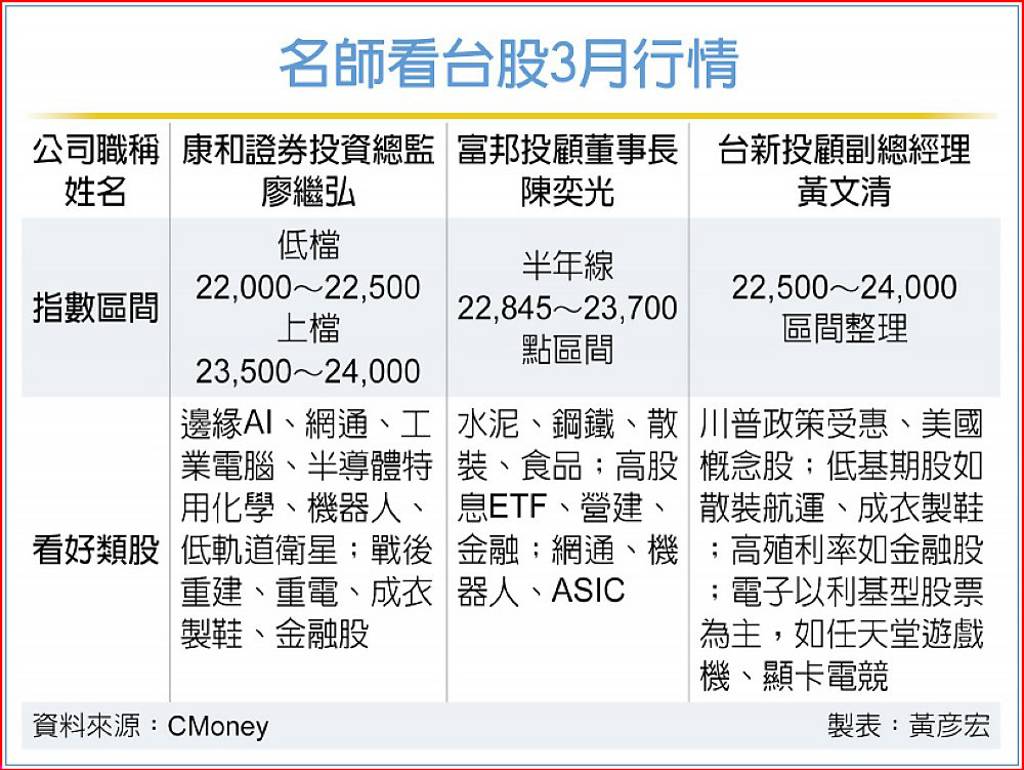 名師看台股3月行情

| 公司職稱 姓名 | 康和證券投資總監 廖繼弘 | 富邦投顧董事長 陳奕光 | 台新投顧副總經理 黃文清 |
|---|---|---|---|
| 指數區間 | 低檔 22,000～22,500 上檔 23,500～24,000 | 半年線 22,845～23,700 點區間 | 22,500～24,000 區間整理 |
| 看好類股 | 邊緣AI、網通、工業電腦、半導體特用化學、機器人、低軌道衛星；戰後重建、重電、成衣製鞋、金融股 | 水泥、鋼鐵、散裝、食品；高股息ETF、營建、金融；網通、機器人、ASIC | 川普政策受惠、美國概念股；低基期股如散裝航運、成衣製鞋；高殖利率如金融股；電子以利基型股票為主，如任天堂遊戲機、顯卡電競 |

資料來源：CMoney 製表：黃彥宏